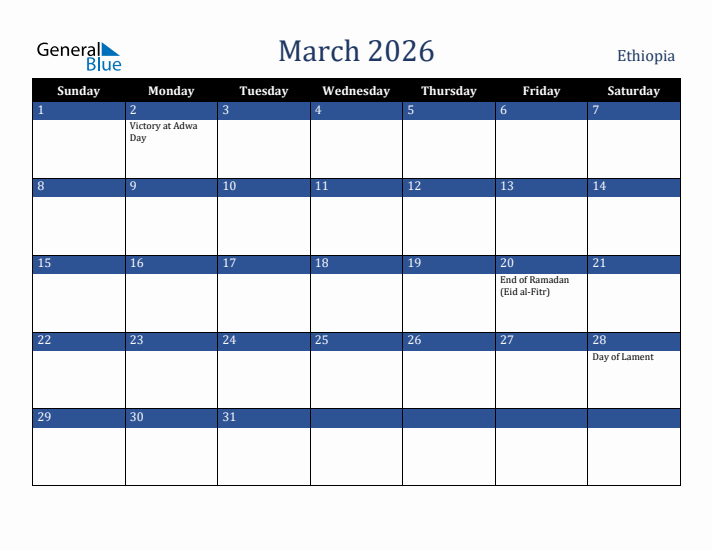 General Blue

March 2026

Ethiopia

| Sunday | Monday | Tuesday | Wednesday | Thursday | Friday | Saturday |
|---|---|---|---|---|---|---|
| 1 | 2 Victory at Adwa Day | 3 | 4 | 5 | 6 | 7 |
| 8 | 9 | 10 | 11 | 12 | 13 | 14 |
| 15 | 16 | 17 | 18 | 19 | 20 End of Ramadan (Eid al-Fitr) | 21 |
| 22 | 23 | 24 | 25 | 26 | 27 | 28 Day of Lament |
| 29 | 30 | 31 | | | | |